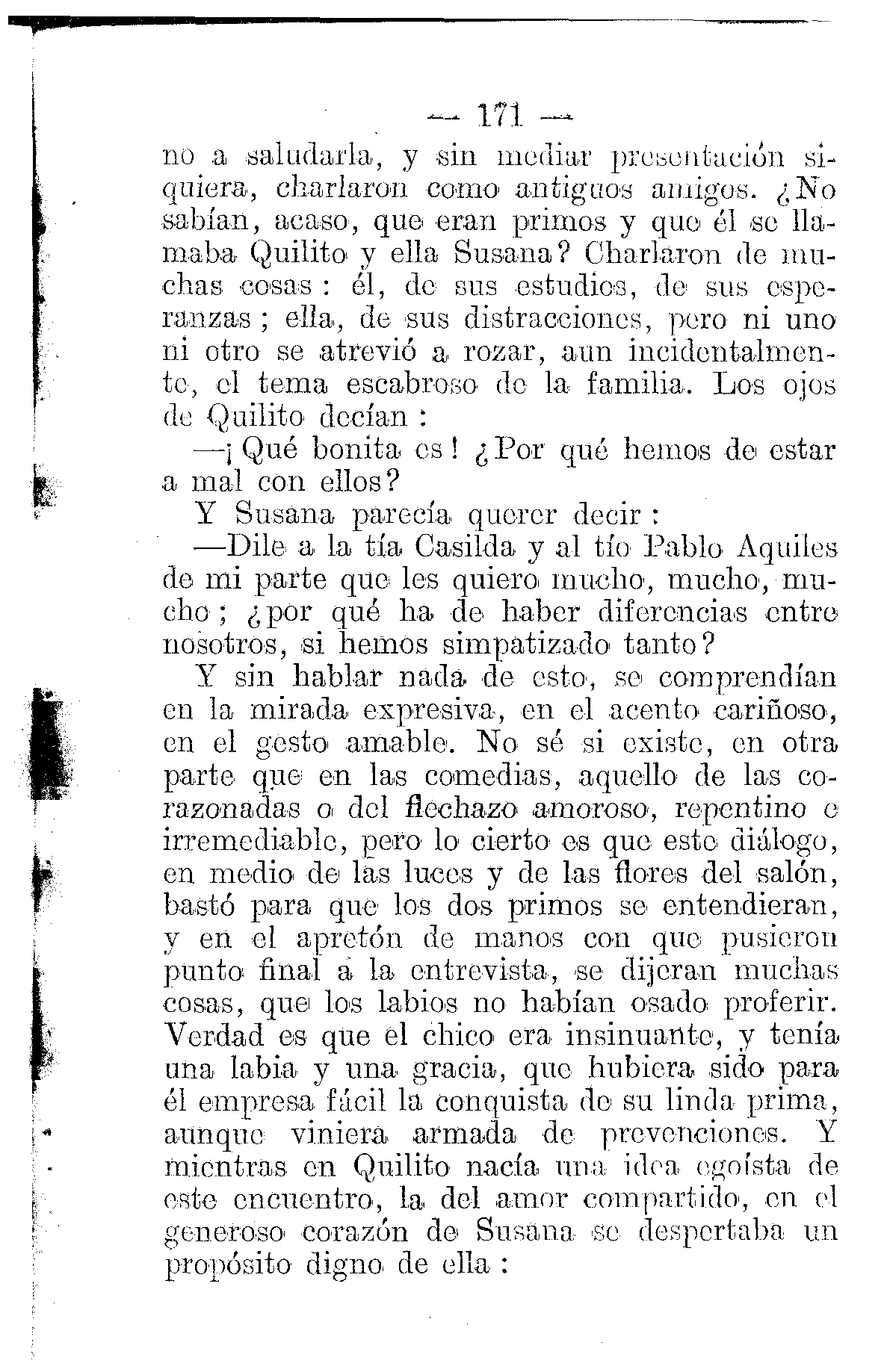 — 171 —

no a saludarla, y sin mediar presentación siquiera, charlaron como antiguos amigos. ¿No sabían, acaso, que eran primos y que él se llamaba Quilito y ella Susana? Charlaron de muchas cosas: él, de sus estudios, de sus esperanzas; ella, de sus distracciones, pero ni uno ni otro se atrevió a rozar, aun incidentalmente, el tema escabroso de la familia. Los ojos de Quilito decían:

—¡Qué bonita es! ¿Por qué hemos de estar a mal con ellos?

Y Susana parecía querer decir:

—Dile a la tía Casilda y al tío Pablo Aquiles de mi parte que les quiero mucho, mucho, mucho; ¿por qué ha de haber diferencias entre nosotros, si hemos simpatizado tanto?

Y sin hablar nada de esto, se comprendían en la mirada expresiva, en el acento cariñoso, en el gesto amable. No sé si existe, en otra parte que en las comedias, aquello de las corazonadas o del flechazo amoroso, repentino e irremediable, pero lo cierto es que este diálogo, en medio de las luces y de las flores del salón, bastó para que los dos primos se entendieran, y en el apretón de manos con que pusieron punto final a la entrevista, se dijeran muchas cosas, que los labios no habían osado proferir. Verdad es que el chico era insinuante, y tenía una labia y una gracia, que hubiera sido para él empresa fácil la conquista de su linda prima, aunque viniera armada de prevenciones. Y mientras en Quilito nacía una idea egoísta de este encuentro, la del amor compartido, en el generoso corazón de Susana se despertaba un propósito digno de ella: